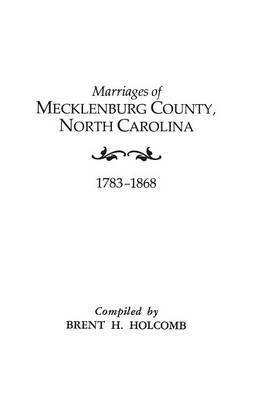 Marriages of
MECKLENBURG COUNTY,
NORTH CAROLINA

1783–1868

Compiled by
BRENT H. HOLCOMB